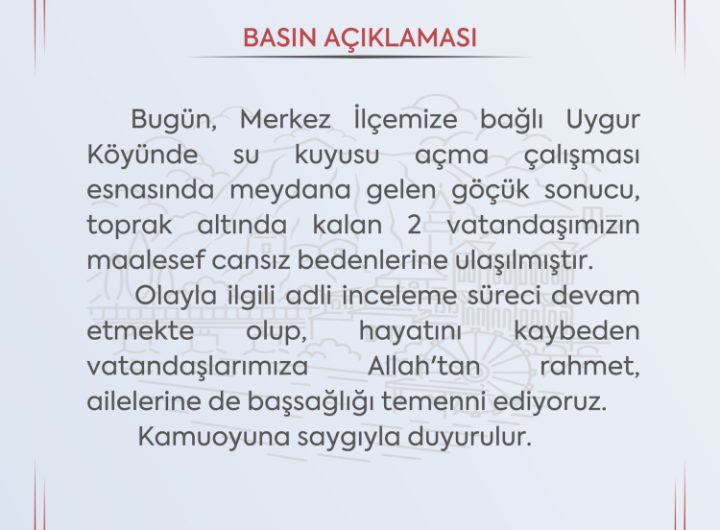 BASIN AÇIKLAMASI

Bugün, Merkez İlçemize bağlı Uygur Köyünde su kuyusu açma çalışması esnasında meydana gelen göçük sonucu, toprak altında kalan 2 vatandaşımızın maalesef cansız bedenlerine ulaşılmıştır.

Olayla ilgili adli inceleme süreci devam etmekte olup, hayatını kaybeden vatandaşlarımıza Allah'tan rahmet, ailelerine de başsağlığı temenni ediyoruz.

Kamuoyuna saygıyla duyurulur.